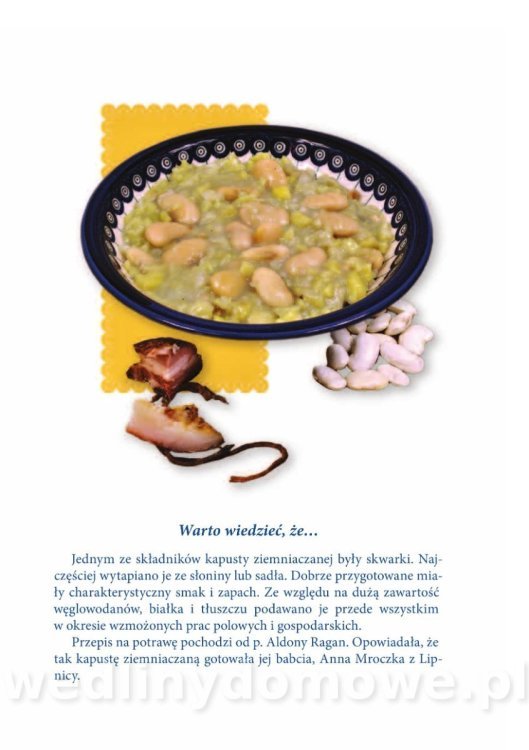 Warto wiedzieć, że…

Jednym ze składników kapusty ziemniaczanej były skwarki. Najczęściej wytapiano je ze słoniny lub sadła. Dobrze przygotowane miały charakterystyczny smak i zapach. Ze względu na dużą zawartość węglowodanów, białka i tłuszczu podawano je przede wszystkim w okresie wzmożonych prac polowych i gospodarskich.

Przepis na potrawę pochodzi od p. Aldony Ragan. Opowiadała, że tak kapustę ziemniaczaną gotowała jej babcia, Anna Mroczka z Lipnicy.

wedlinydomowe.pl